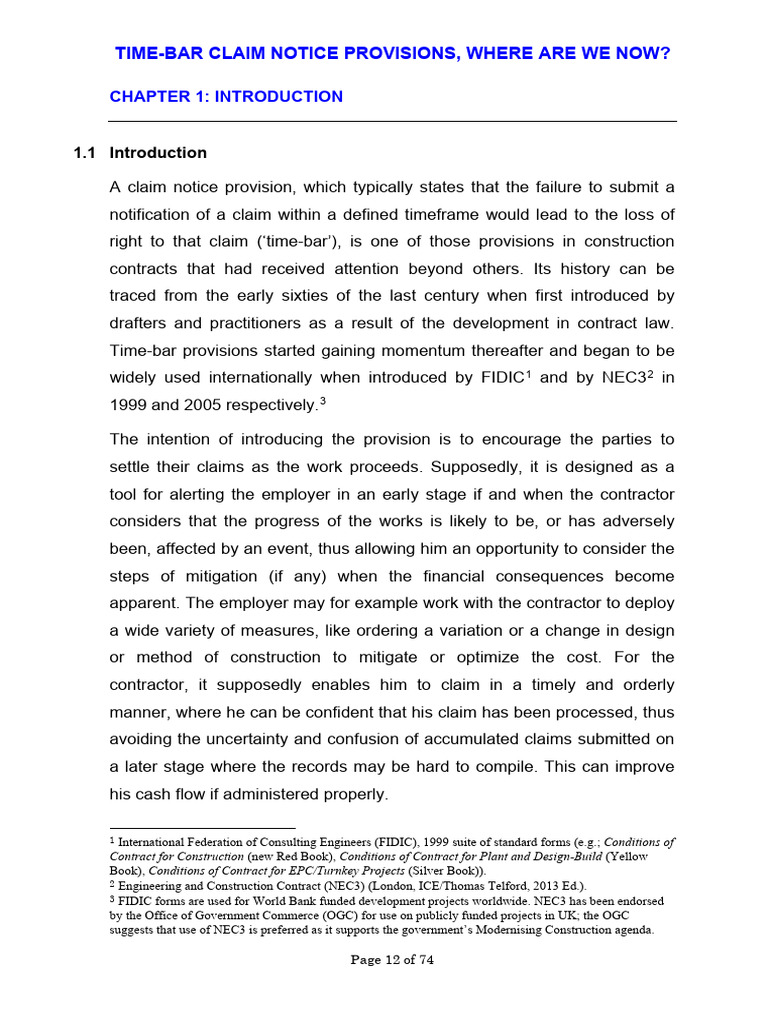 TIME-BAR CLAIM NOTICE PROVISIONS, WHERE ARE WE NOW?

CHAPTER 1: INTRODUCTION

1.1 Introduction

A claim notice provision, which typically states that the failure to submit a notification of a claim within a defined timeframe would lead to the loss of right to that claim ('time-bar'), is one of those provisions in construction contracts that had received attention beyond others. Its history can be traced from the early sixties of the last century when first introduced by drafters and practitioners as a result of the development in contract law. Time-bar provisions started gaining momentum thereafter and began to be widely used internationally when introduced by FIDIC$^1$ and by NEC3$^2$ in 1999 and 2005 respectively.$^3$

The intention of introducing the provision is to encourage the parties to settle their claims as the work proceeds. Supposedly, it is designed as a tool for alerting the employer in an early stage if and when the contractor considers that the progress of the works is likely to be, or has adversely been, affected by an event, thus allowing him an opportunity to consider the steps of mitigation (if any) when the financial consequences become apparent. The employer may for example work with the contractor to deploy a wide variety of measures, like ordering a variation or a change in design or method of construction to mitigate or optimize the cost. For the contractor, it supposedly enables him to claim in a timely and orderly manner, where he can be confident that his claim has been processed, thus avoiding the uncertainty and confusion of accumulated claims submitted on a later stage where the records may be hard to compile. This can improve his cash flow if administered properly.

$^1$ International Federation of Consulting Engineers (FIDIC), 1999 suite of standard forms (e.g.; Conditions of Contract for Construction (new Red Book), Conditions of Contract for Plant and Design-Build (Yellow Book), Conditions of Contract for EPC/Turnkey Projects (Silver Book)).
$^2$ Engineering and Construction Contract (NEC3) (London, ICE/Thomas Telford, 2013 Ed.).
$^3$ FIDIC forms are used for World Bank funded development projects worldwide. NEC3 has been endorsed by the Office of Government Commerce (OGC) for use on publicly funded projects in UK; the OGC suggests that use of NEC3 is preferred as it supports the government's Modernising Construction agenda.

Page 12 of 74